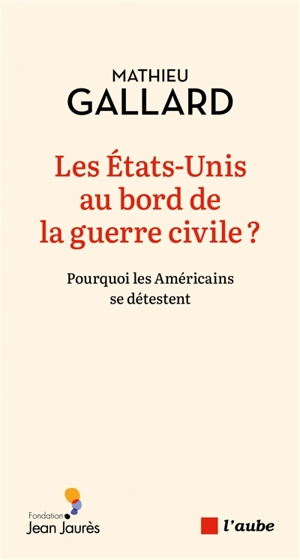 MATHIEU
GALLARD

Les États-Unis au bord de la guerre civile ?

Pourquoi les Américains se détestent

Fondation
Jean Jaurès

l'aube